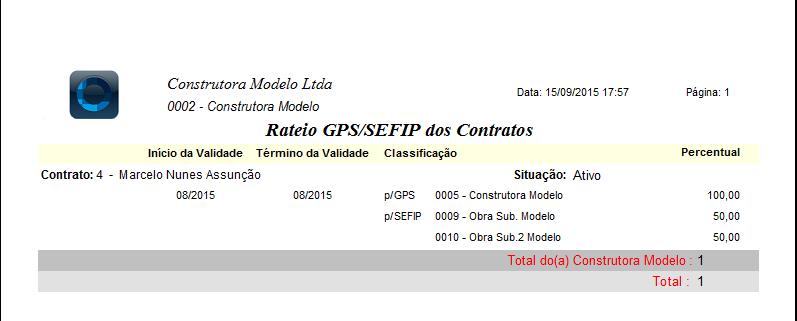 Construtora Modelo Ltda
0002 - Construtora Modelo

Data: 15/09/2015 17:57

Página: 1

Rateio GPS/SEFIP dos Contratos

| Início da Validade | Término da Validade | Classificação | | Percentual |
|---|---|---|---|---|
| Contrato: 4 - Marcelo Nunes Assunção | | | Situação: Ativo | |
| 08/2015 | 08/2015 | p/GPS | 0005 - Construtora Modelo | 100,00 |
| | | p/SEFIP | 0009 - Obra Sub. Modelo | 50,00 |
| | | | 0010 - Obra Sub.2 Modelo | 50,00 |

Total do(a) Construtora Modelo : 1

Total : 1